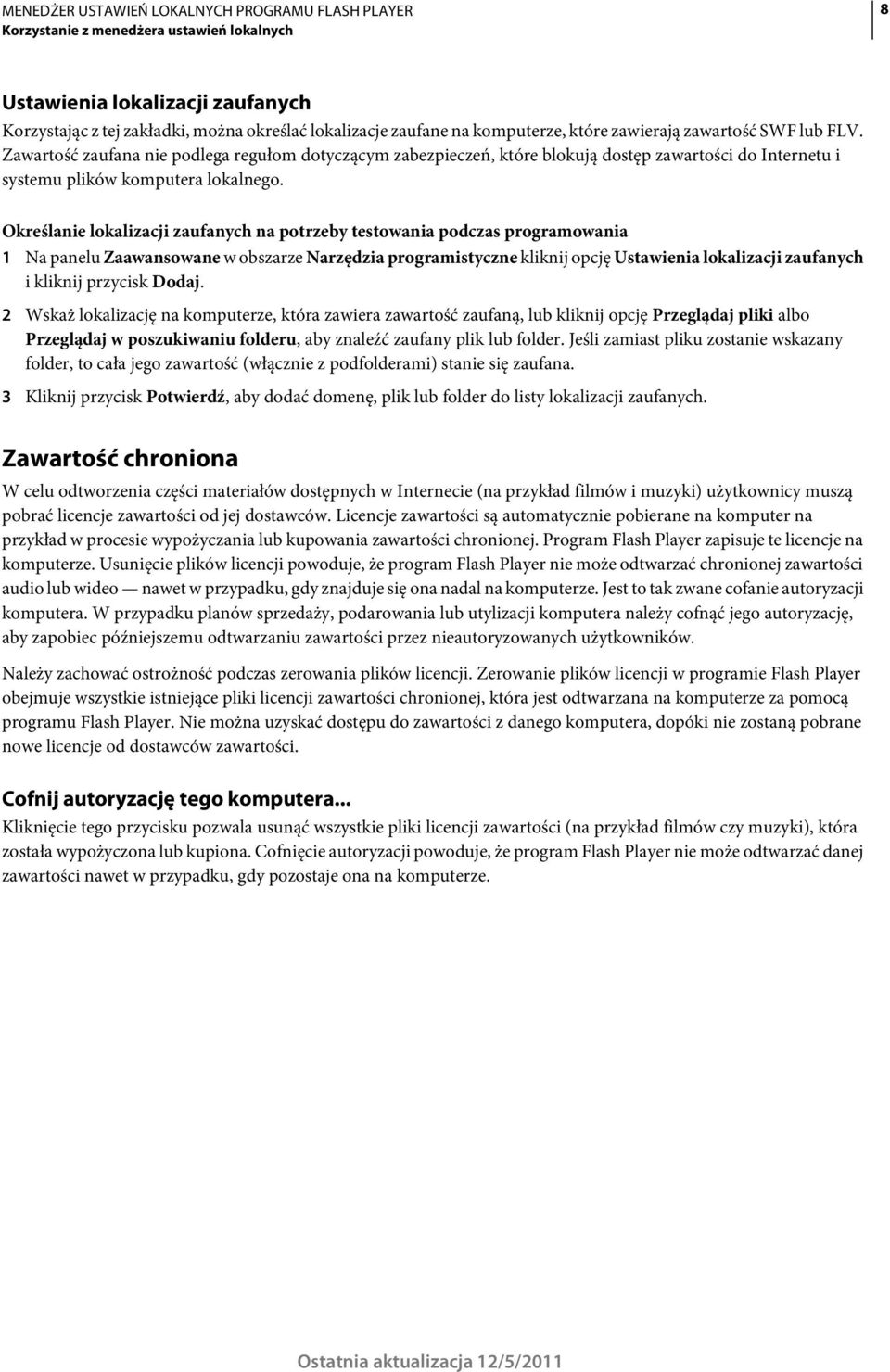 MENEDŻER USTAWIEŃ LOKALNYCH PROGRAMU FLASH PLAYER
Korzystanie z menedżera ustawień lokalnych

8

Ustawienia lokalizacji zaufanych
Korzystając z tej zakładki, można określać lokalizacje zaufane na komputerze, które zawierają zawartość SWF lub FLV. Zawartość zaufana nie podlega regułom dotyczącym zabezpieczeń, które blokują dostęp zawartości do Internetu i systemu plików komputera lokalnego.

Określanie lokalizacji zaufanych na potrzeby testowania podczas programowania
1 Na panelu Zaawansowane w obszarze Narzędzia programistyczne kliknij opcję Ustawienia lokalizacji zaufanych i kliknij przycisk Dodaj.

2 Wskaż lokalizację na komputerze, która zawiera zawartość zaufaną, lub kliknij opcję Przeglądaj pliki albo Przeglądaj w poszukiwaniu folderu, aby znaleźć zaufany plik lub folder. Jeśli zamiast pliku zostanie wskazany folder, to cała jego zawartość (włącznie z podfolderami) stanie się zaufana.

3 Kliknij przycisk Potwierdź, aby dodać domenę, plik lub folder do listy lokalizacji zaufanych.

Zawartość chroniona
W celu odtworzenia części materiałów dostępnych w Internecie (na przykład filmów i muzyki) użytkownicy muszą pobrać licencje zawartości od jej dostawców. Licencje zawartości są automatycznie pobierane na komputer na przykład w procesie wypożyczania lub kupowania zawartości chronionej. Program Flash Player zapisuje te licencje na komputerze. Usunięcie plików licencji powoduje, że program Flash Player nie może odtwarzać chronionej zawartości audio lub wideo — nawet w przypadku, gdy znajduje się ona nadal na komputerze. Jest to tak zwane cofanie autoryzacji komputera. W przypadku planów sprzedaży, podarowania lub utylizacji komputera należy cofnąć jego autoryzację, aby zapobiec późniejszemu odtwarzaniu zawartości przez nieautoryzowanych użytkowników.

Należy zachować ostrożność podczas zerowania plików licencji. Zerowanie plików licencji w programie Flash Player obejmuje wszystkie istniejące pliki licencji zawartości chronionej, która jest odtwarzana na komputerze za pomocą programu Flash Player. Nie można uzyskać dostępu do zawartości z danego komputera, dopóki nie zostaną pobrane nowe licencje od dostawców zawartości.

Cofnij autoryzację tego komputera...
Kliknięcie tego przycisku pozwala usunąć wszystkie pliki licencji zawartości (na przykład filmów czy muzyki), która została wypożyczona lub kupiona. Cofnięcie autoryzacji powoduje, że program Flash Player nie może odtwarzać danej zawartości nawet w przypadku, gdy pozostaje ona na komputerze.

Ostatnia aktualizacja 12/5/2011